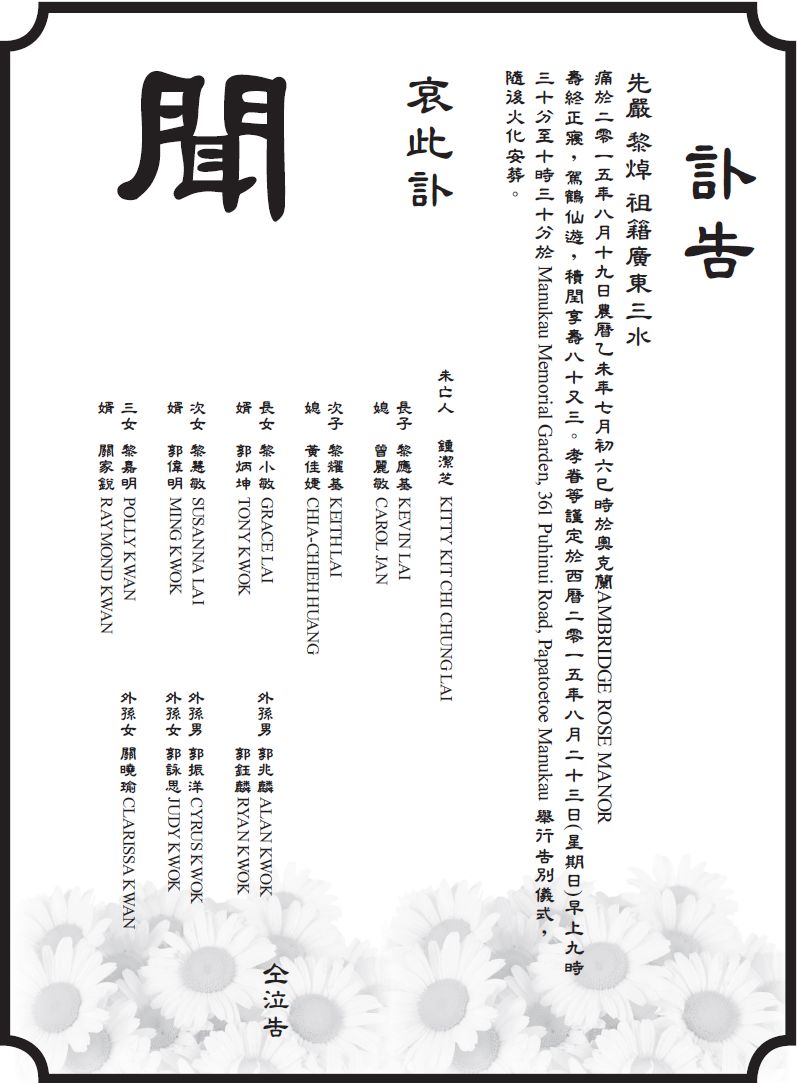 訃告

先嚴 黎焯 祖籍廣東三水

痛於二零一五年八月十九日農曆乙未年七月初六巳時於奧克蘭AMBRIDGE ROSE MANOR壽終正寢，駕鶴仙遊，積閏享壽八十又三。孝眷等謹定於西曆二零一五年八月二十三日(星期日)早上九時三十分至十時三十分於Manukau Memorial Garden, 361 Puhinui Road, Papatoetoe Manukau 舉行告別儀式，隨後火化安葬。

哀此訃

未亡人 鍾潔芝 KITTY KIT CHI CHUNG LAI

長子 黎應基 KEVIN LAI
媳 曾麗敏 CAROL JAN
次子 黎耀基 KEITH LAI
媳 黃佳婕 CHIA-CHIEH HUANG
長女 黎小敏 GRACE LAI
婿 郭炳坤 TONY KWOK
次女 黎慧敏 SUSANNA LAI
婿 郭偉明 MING KWOK
三女 黎嘉明 POLLY KWAN
婿 關家銳 RAYMOND KWAN

外孫男 郭兆麟 ALAN KWOK
郭鈺麟 RYAN KWOK
外孫男 郭振洋 CYRUS KWOK
外孫女 郭詠思 JUDY KWOK
外孫女 關曉瑜 CLARISSA KWAN

仝泣告

聞